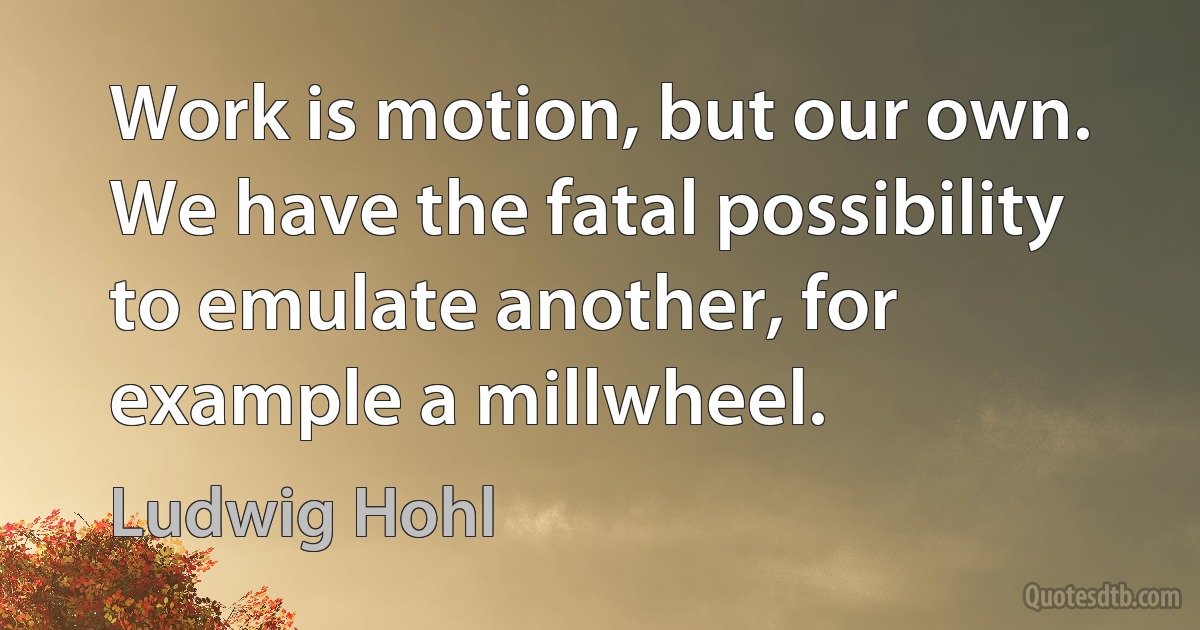 Work is motion, but our own. We have the fatal possibility to emulate another, for example a millwheel.

Ludwig Hohl

Quotesdtb.com